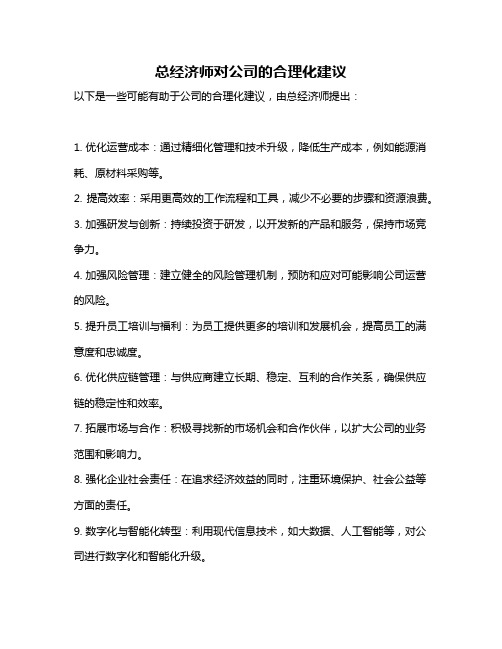 总经济师对公司的合理化建议

以下是一些可能有助于公司的合理化建议，由总经济师提出：

1. 优化运营成本：通过精细化管理和技术升级，降低生产成本，例如能源消耗、原材料采购等。

2. 提高效率：采用更高效的工作流程和工具，减少不必要的步骤和资源浪费。

3. 加强研发与创新：持续投资于研发，以开发新的产品和服务，保持市场竞争力。

4. 加强风险管理：建立健全的风险管理机制，预防和应对可能影响公司运营的风险。

5. 提升员工培训与福利：为员工提供更多的培训和发展机会，提高员工的满意度和忠诚度。

6. 优化供应链管理：与供应商建立长期、稳定、互利的合作关系，确保供应链的稳定性和效率。

7. 拓展市场与合作：积极寻找新的市场机会和合作伙伴，以扩大公司的业务范围和影响力。

8. 强化企业社会责任：在追求经济效益的同时，注重环境保护、社会公益等方面的责任。

9. 数字化与智能化转型：利用现代信息技术，如大数据、人工智能等，对公司进行数字化和智能化升级。